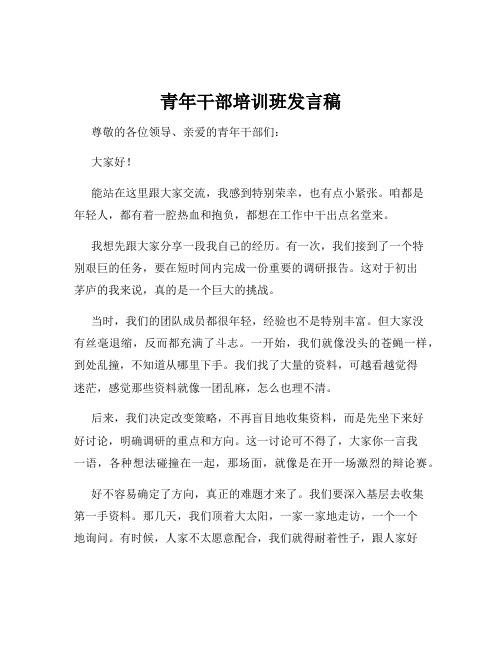 青年干部培训班发言稿

尊敬的各位领导、亲爱的青年干部们：

大家好！

能站在这里跟大家交流，我感到特别荣幸，也有点小紧张。咱都是年轻人，都有着一腔热血和抱负，都想在工作中干出点名堂来。

我想先跟大家分享一段我自己的经历。有一次，我们接到了一个特别艰巨的任务，要在短时间内完成一份重要的调研报告。这对于初出茅庐的我来说，真的是一个巨大的挑战。

当时，我们的团队成员都很年轻，经验也不是特别丰富。但大家没有丝毫退缩，反而都充满了斗志。一开始，我们就像没头的苍蝇一样，到处乱撞，不知道从哪里下手。我们找了大量的资料，可越看越觉得迷茫，感觉那些资料就像一团乱麻，怎么也理不清。

后来，我们决定改变策略，不再盲目地收集资料，而是先坐下来好好讨论，明确调研的重点和方向。这一讨论可不得了，大家你一言我一语，各种想法碰撞在一起，那场面，就像是在开一场激烈的辩论赛。

好不容易确定了方向，真正的难题才来了。我们要深入基层去收集第一手资料。那几天，我们顶着大太阳，一家一家地走访，一个一个地询问。有时候，人家不太愿意配合，我们就得耐着性子，跟人家好